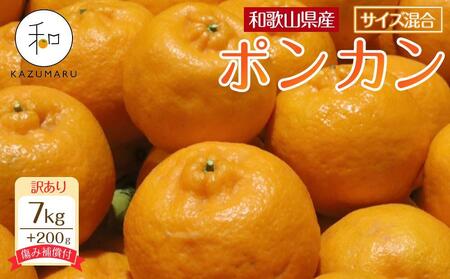 和
KAZUMARU

和歌山県産
サイズ混合
ポンカン

訳あり
7kg
+200g
傷み補償付